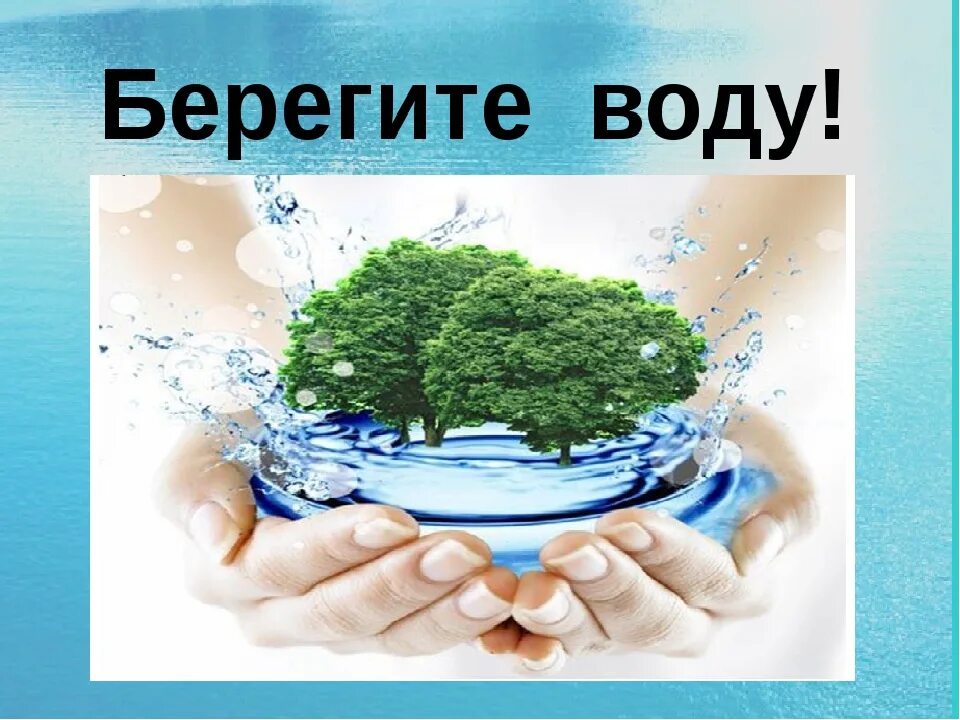 Берегите воду!